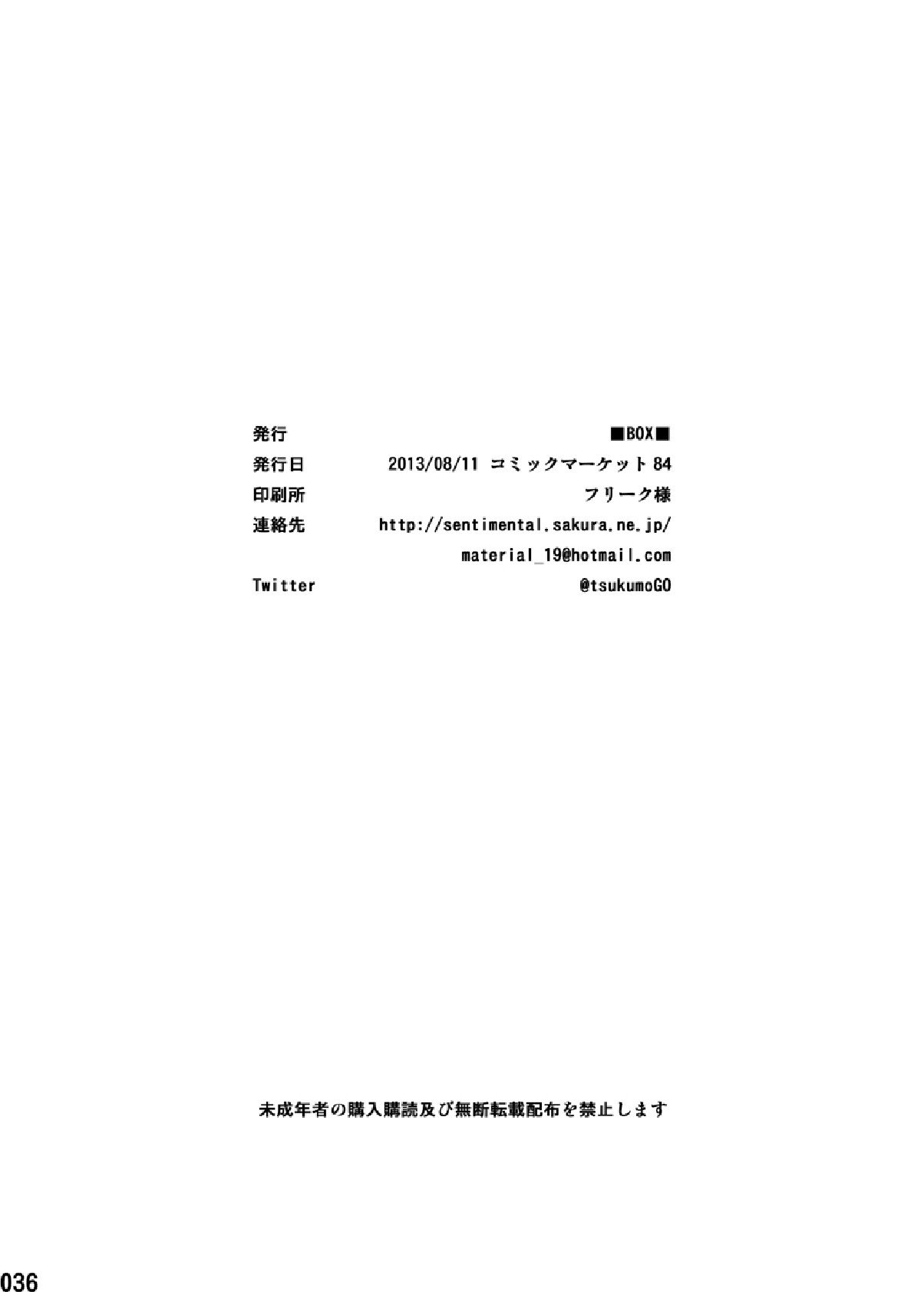 発行 ■BOX■
発行日 2013/08/11 コミックマーケット84
印刷所 フリーク様
連絡先 http://sentimental.sakura.ne.jp/
material_19@hotmail.com
Twitter @tsukumoGO

未成年者の購入購読及び無断転載配布を禁止します

036